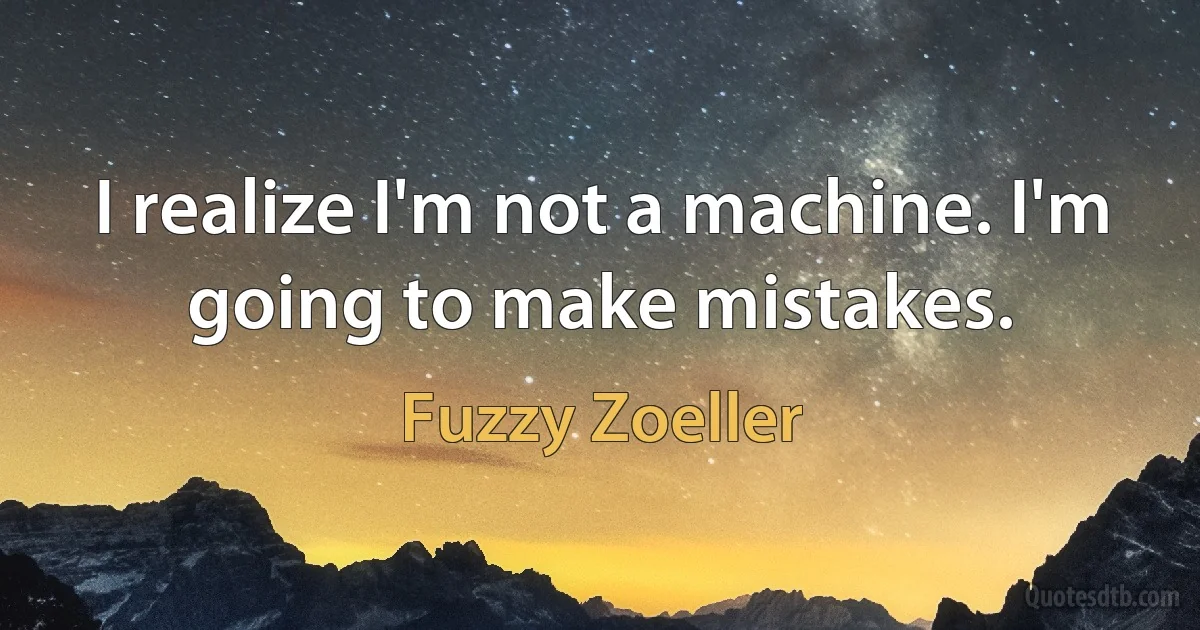 I realize I'm not a machine. I'm going to make mistakes.

Fuzzy Zoeller

Quotesdtb.com